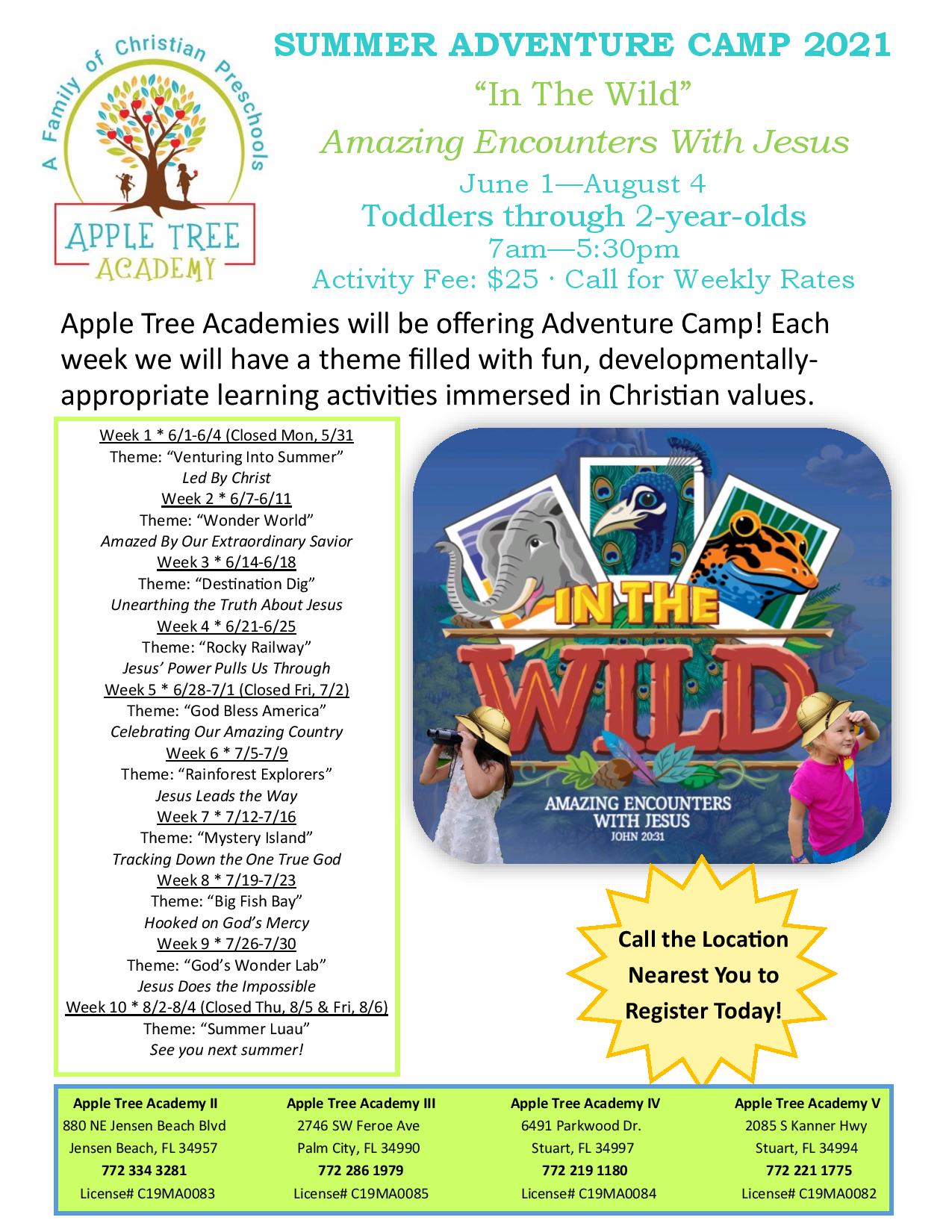 A Family of Christian Preschools

APPLE TREE ACADEMY

SUMMER ADVENTURE CAMP 2021

"In The Wild"

Amazing Encounters With Jesus

June 1—August 4

Toddlers through 2-year-olds

7am—5:30pm

Activity Fee: $25 · Call for Weekly Rates

Apple Tree Academies will be offering Adventure Camp! Each week we will have a theme filled with fun, developmentally-appropriate learning activities immersed in Christian values.

Week 1 * 6/1-6/4 (Closed Mon, 5/31
Theme: "Venturing Into Summer"
Led By Christ
Week 2 * 6/7-6/11
Theme: "Wonder World"
Amazed By Our Extraordinary Savior
Week 3 * 6/14-6/18
Theme: "Destination Dig"
Unearthing the Truth About Jesus
Week 4 * 6/21-6/25
Theme: "Rocky Railway"
Jesus' Power Pulls Us Through
Week 5 * 6/28-7/1 (Closed Fri, 7/2)
Theme: "God Bless America"
Celebrating Our Amazing Country
Week 6 * 7/5-7/9
Theme: "Rainforest Explorers"
Jesus Leads the Way
Week 7 * 7/12-7/16
Theme: "Mystery Island"
Tracking Down the One True God
Week 8 * 7/19-7/23
Theme: "Big Fish Bay"
Hooked on God's Mercy
Week 9 * 7/26-7/30
Theme: "God's Wonder Lab"
Jesus Does the Impossible
Week 10 * 8/2-8/4 (Closed Thu, 8/5 & Fri, 8/6)
Theme: "Summer Luau"
See you next summer!

IN THE WILD

AMAZING ENCOUNTERS WITH JESUS
JOHN 20:31

Call the Location Nearest You to Register Today!

Apple Tree Academy II
880 NE Jensen Beach Blvd
Jensen Beach, FL 34957
772 334 3281
License# C19MA0083

Apple Tree Academy III
2746 SW Feroe Ave
Palm City, FL 34990
772 286 1979
License# C19MA0085

Apple Tree Academy IV
6491 Parkwood Dr.
Stuart, FL 34997
772 219 1180
License# C19MA0084

Apple Tree Academy V
2085 S Kanner Hwy
Stuart, FL 34994
772 221 1775
License# C19MA0082